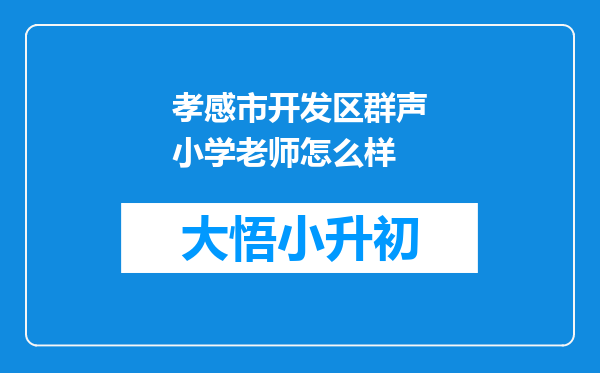 孝感市开发区群声小学老师怎么样

大悟小升初